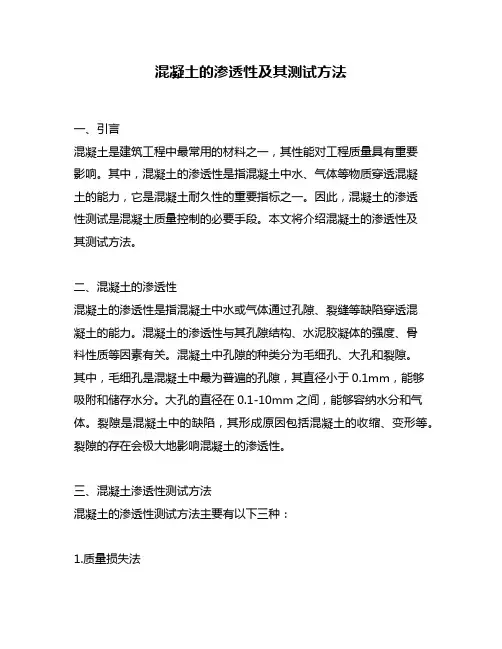 混凝土的渗透性及其测试方法

一、引言
混凝土是建筑工程中最常用的材料之一，其性能对工程质量具有重要影响。其中，混凝土的渗透性是指混凝土中水、气体等物质穿透混凝土的能力，它是混凝土耐久性的重要指标之一。因此，混凝土的渗透性测试是混凝土质量控制的必要手段。本文将介绍混凝土的渗透性及其测试方法。

二、混凝土的渗透性
混凝土的渗透性是指混凝土中水或气体通过孔隙、裂缝等缺陷穿透混凝土的能力。混凝土的渗透性与其孔隙结构、水泥胶凝体的强度、骨料性质等因素有关。混凝土中孔隙的种类分为毛细孔、大孔和裂隙。其中，毛细孔是混凝土中最为普遍的孔隙，其直径小于 0.1mm，能够吸附和储存水分。大孔的直径在 0.1-10mm 之间，能够容纳水分和气体。裂隙是混凝土中的缺陷，其形成原因包括混凝土的收缩、变形等。裂隙的存在会极大地影响混凝土的渗透性。

三、混凝土渗透性测试方法
混凝土的渗透性测试方法主要有以下三种：

1.质量损失法